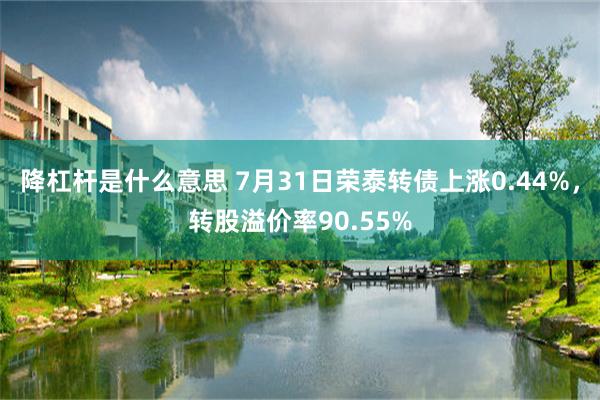 降杠杆是什么意思 7月31日荣泰转债上涨0.44%，转股溢价率90.55%